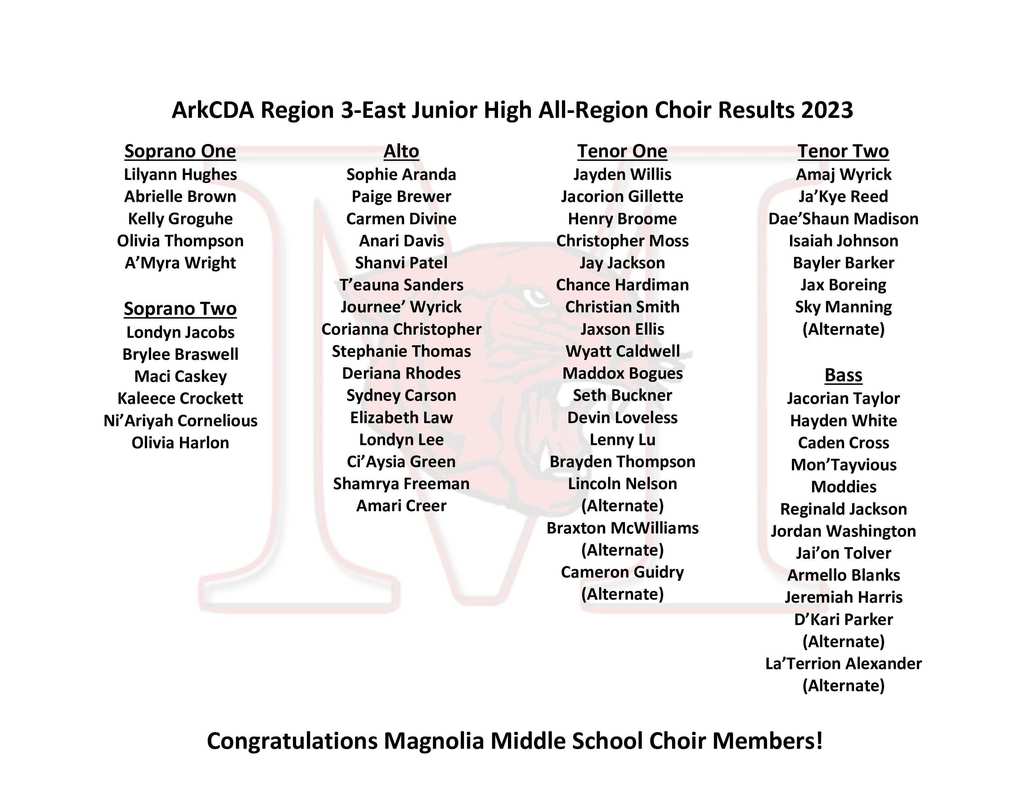 ArkCDA Region 3-East Junior High All-Region Choir Results 2023

Soprano One
Lilyann Hughes
Abrielle Brown
Kelly Groguhe
Olivia Thompson
A'Myra Wright

Soprano Two
Londyn Jacobs
Brylee Braswell
Maci Caskey
Kaleece Crockett
Ni'Ariyah Cornelious
Olivia Harlon

Alto
Sophie Aranda
Paige Brewer
Carmen Divine
Anari Davis
Shanvi Patel
T'eauna Sanders
Journee' Wyrick
Corianna Christopher
Stephanie Thomas
Deriana Rhodes
Sydney Carson
Elizabeth Law
Londyn Lee
Ci'Aysia Green
Shamrya Freeman
Amari Creer

Tenor One
Jayden Willis
Jacorion Gillette
Henry Broome
Christopher Moss
Jay Jackson
Chance Hardiman
Christian Smith
Jaxson Ellis
Wyatt Caldwell
Maddox Bogues
Seth Buckner
Devin Loveless
Lenny Lu
Brayden Thompson
Lincoln Nelson
(Alternate)
Braxton McWilliams
(Alternate)
Cameron Guidry
(Alternate)

Tenor Two
Amaj Wyrick
Ja'Kye Reed
Dae'Shaun Madison
Isaiah Johnson
Bayler Barker
Jax Boreing
Sky Manning
(Alternate)

Bass
Jacorian Taylor
Hayden White
Caden Cross
Mon'Tayvious
Moddies
Reginald Jackson
Jordan Washington
Jai'on Tolver
Armello Blanks
Jeremiah Harris
D'Kari Parker
(Alternate)
La'Terrion Alexander
(Alternate)

Congratulations Magnolia Middle School Choir Members!